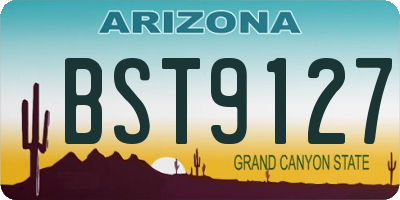 ARIZONA

BST9127

GRAND CANYON STATE